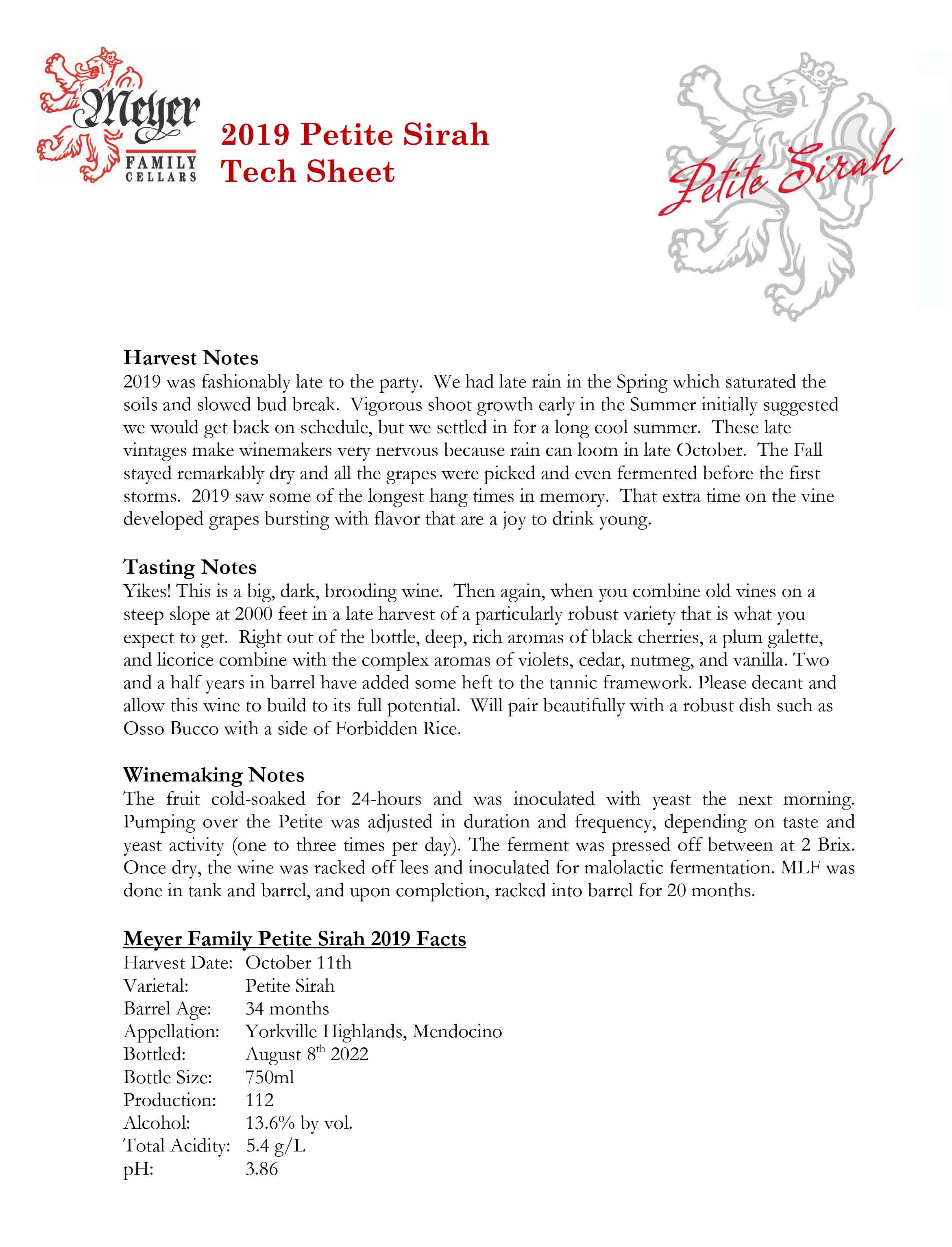 Meyer
FAMILY CELLARS

2019 Petite Sirah
Tech Sheet

Petite Sirah

Harvest Notes
2019 was fashionably late to the party. We had late rain in the Spring which saturated the soils and slowed bud break. Vigorous shoot growth early in the Summer initially suggested we would get back on schedule, but we settled in for a long cool summer. These late vintages make winemakers very nervous because rain can loom in late October. The Fall stayed remarkably dry and all the grapes were picked and even fermented before the first storms. 2019 saw some of the longest hang times in memory. That extra time on the vine developed grapes bursting with flavor that are a joy to drink young.

Tasting Notes
Yikes! This is a big, dark, brooding wine. Then again, when you combine old vines on a steep slope at 2000 feet in a late harvest of a particularly robust variety that is what you expect to get. Right out of the bottle, deep, rich aromas of black cherries, a plum galette, and licorice combine with the complex aromas of violets, cedar, nutmeg, and vanilla. Two and a half years in barrel have added some heft to the tannic framework. Please decant and allow this wine to build to its full potential. Will pair beautifully with a robust dish such as Osso Bucco with a side of Forbidden Rice.

Winemaking Notes
The fruit cold-soaked for 24-hours and was inoculated with yeast the next morning. Pumping over the Petite was adjusted in duration and frequency, depending on taste and yeast activity (one to three times per day). The ferment was pressed off between at 2 Brix. Once dry, the wine was racked off lees and inoculated for malolactic fermentation. MLF was done in tank and barrel, and upon completion, racked into barrel for 20 months.

Meyer Family Petite Sirah 2019 Facts
Harvest Date: October 11th
Varietal: Petite Sirah
Barrel Age: 34 months
Appellation: Yorkville Highlands, Mendocino
Bottled: August 8$^{th}$ 2022
Bottle Size: 750ml
Production: 112
Alcohol: 13.6% by vol.
Total Acidity: 5.4 g/L
pH: 3.86